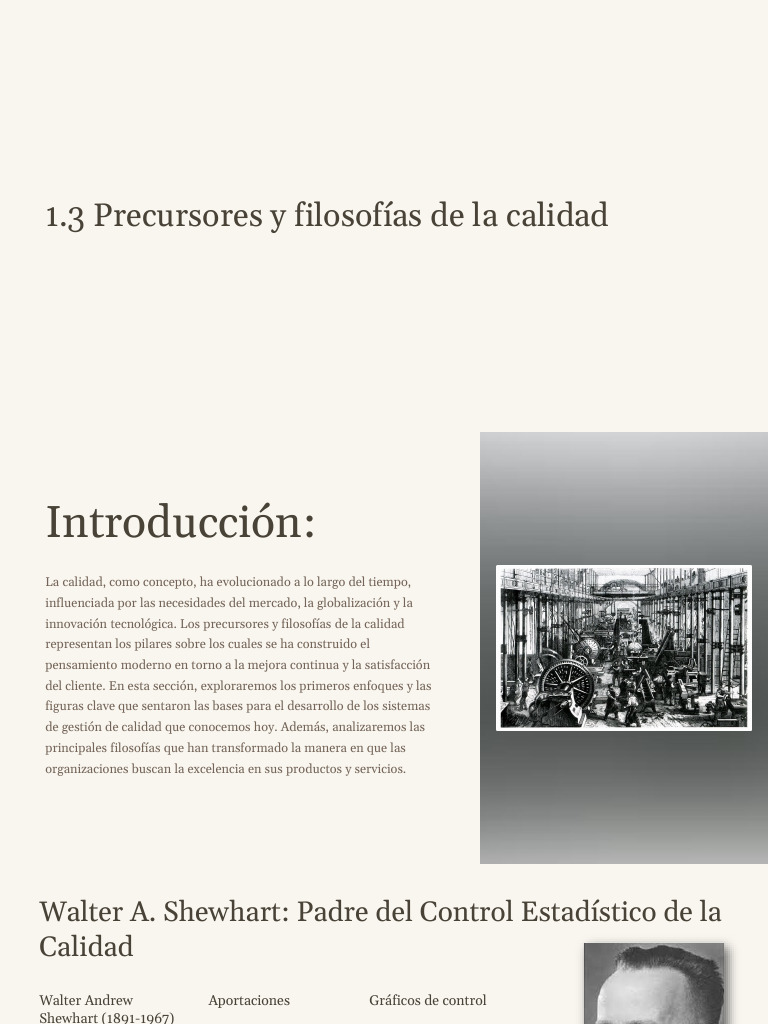 1.3 Precursores y filosofías de la calidad

Introducción:

La calidad, como concepto, ha evolucionado a lo largo del tiempo, influenciada por las necesidades del mercado, la globalización y la innovación tecnológica. Los precursores y filosofías de la calidad representan los pilares sobre los cuales se ha construido el pensamiento moderno en torno a la mejora continua y la satisfacción del cliente. En esta sección, exploraremos los primeros enfoques y las figuras clave que sentaron las bases para el desarrollo de los sistemas de gestión de calidad que conocemos hoy. Además, analizaremos las principales filosofías que han transformado la manera en que las organizaciones buscan la excelencia en sus productos y servicios.

Walter A. Shewhart: Padre del Control Estadístico de la Calidad

Walter Andrew Shewhart (1891-1967)

Aportaciones

Gráficos de control